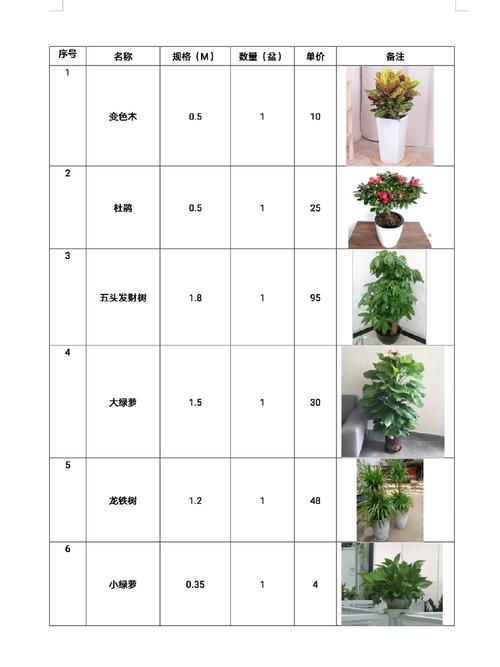 | 序号 | 名称 | 规格（M） | 数量（盆） | 单价 | 备注 |
|---|---|---|---|---|---|
| 1 | 变色木 | 0.5 | 1 | 10 | |
| 2 | 杜鹃 | 0.5 | 1 | 25 | |
| 3 | 五头发财树 | 1.8 | 1 | 95 | |
| 4 | 大绿萝 | 1.5 | 1 | 30 | |
| 5 | 龙铁树 | 1.2 | 1 | 48 | |
| 6 | 小绿萝 | 0.35 | 1 | 4 | |